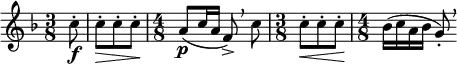 $\frac{3}{8}$ f $\frac{4}{8}$ p $\frac{3}{8}$ $\frac{4}{8}$